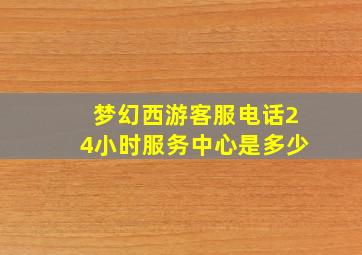 梦幻西游客服电话24小时服务中心是多少